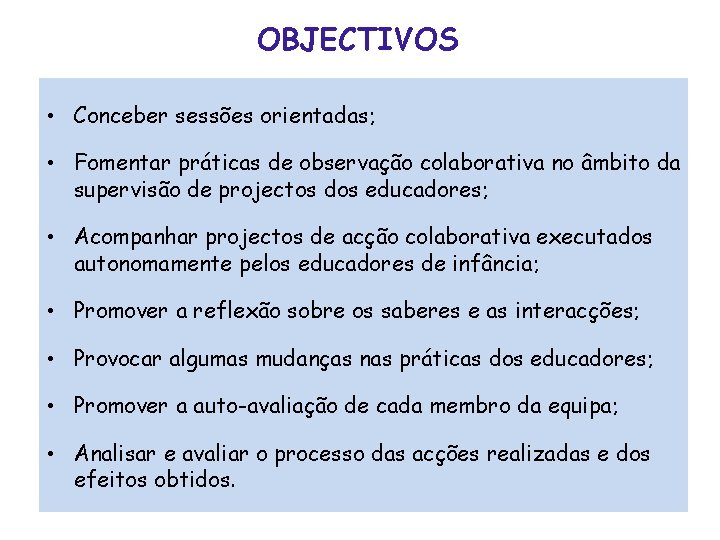 OBJECTIVOS

• Conceber sessões orientadas;

• Fomentar práticas de observação colaborativa no âmbito da supervisão de projectos dos educadores;

• Acompanhar projectos de acção colaborativa executados autonomamente pelos educadores de infância;

• Promover a reflexão sobre os saberes e as interacções;

• Provocar algumas mudanças nas práticas dos educadores;

• Promover a auto-avaliação de cada membro da equipa;

• Analisar e avaliar o processo das acções realizadas e dos efeitos obtidos.